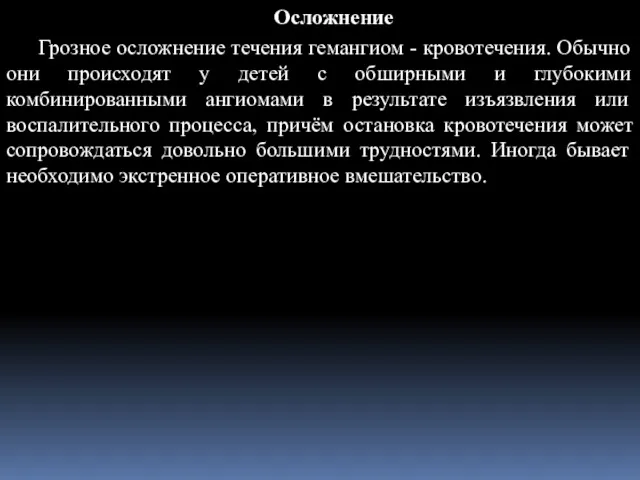 Осложнение

Грозное осложнение течения гемангиом - кровотечения. Обычно они происходят у детей с обширными и глубокими комбинированными ангиомами в результате изъязвления или воспалительного процесса, причём остановка кровотечения может сопровождаться довольно большими трудностями. Иногда бывает необходимо экстренное оперативное вмешательство.